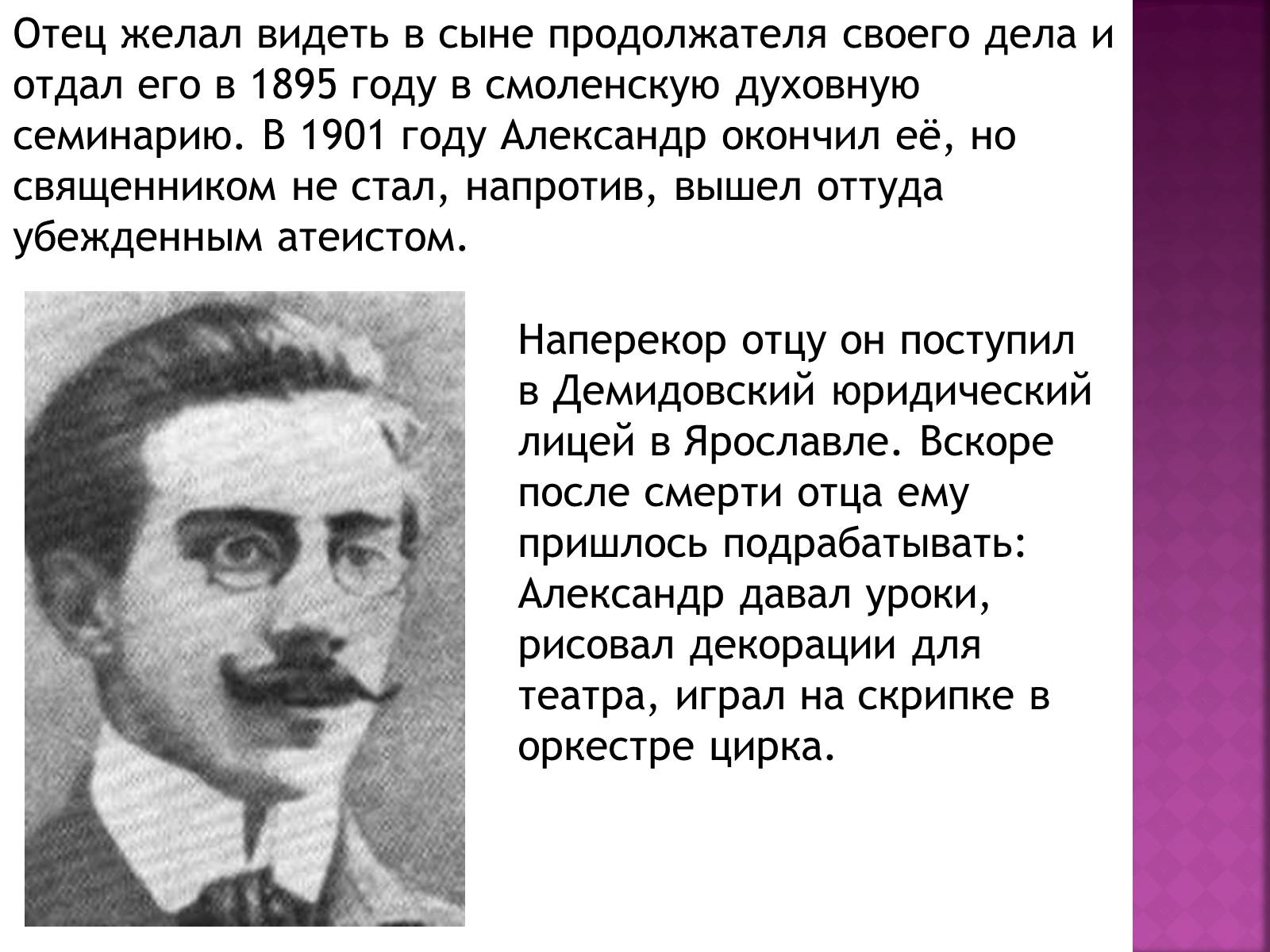 Отец желал видеть в сыне продолжателя своего дела и отдал его в 1895 году в смоленскую духовную семинарию. В 1901 году Александр окончил её, но священником не стал, напротив, вышел оттуда убежденным атеистом.

Наперекор отцу он поступил в Демидовский юридический лицей в Ярославле. Вскоре после смерти отца ему пришлось подрабатывать: Александр давал уроки, рисовал декорации для театра, играл на скрипке в оркестре цирка.